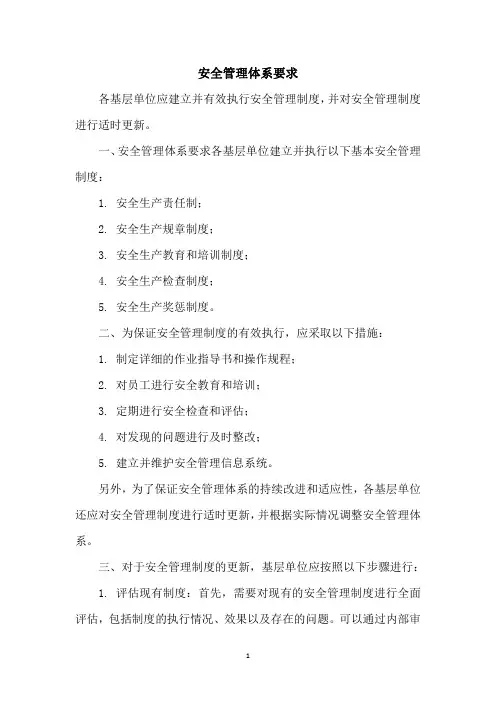 安全管理体系要求

各基层单位应建立并有效执行安全管理制度，并对安全管理制度进行适时更新。

一、安全管理体系要求各基层单位建立并执行以下基本安全管理制度：

1. 安全生产责任制；

2. 安全生产规章制度；

3. 安全生产教育和培训制度；

4. 安全生产检查制度；

5. 安全生产奖惩制度。

二、为保证安全管理制度的有效执行，应采取以下措施：

1. 制定详细的作业指导书和操作规程；

2. 对员工进行安全教育和培训；

3. 定期进行安全检查和评估；

4. 对发现的问题进行及时整改；

5. 建立并维护安全管理信息系统。

另外，为了保证安全管理体系的持续改进和适应性，各基层单位还应对安全管理制度进行适时更新，并根据实际情况调整安全管理体系。

三、对于安全管理制度的更新，基层单位应按照以下步骤进行：

1. 评估现有制度：首先，需要对现有的安全管理制度进行全面评估，包括制度的执行情况、效果以及存在的问题。可以通过内部审

1